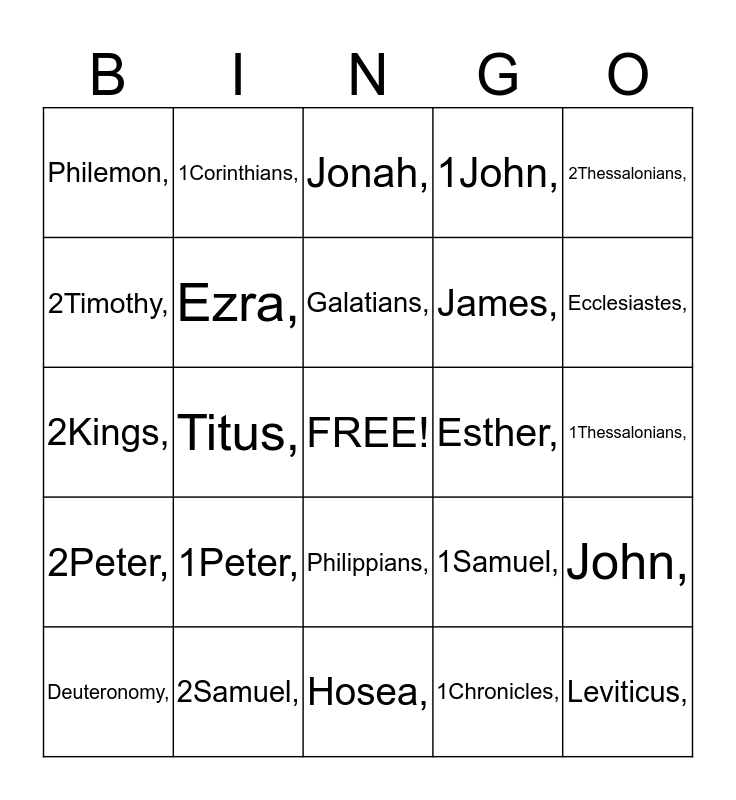 | B | I | N | G | O |
|---|---|---|---|---|
| Philemon, | 1Corinthians, | Jonah, | 1John, | 2Thessalonians, |
| 2Timothy, | Ezra, | Galatians, | James, | Ecclesiastes, |
| 2Kings, | Titus, | FREE! | Esther, | 1Thessalonians, |
| 2Peter, | 1Peter, | Philippians, | 1Samuel, | John, |
| Deuteronomy, | 2Samuel, | Hosea, | 1Chronicles, | Leviticus, |